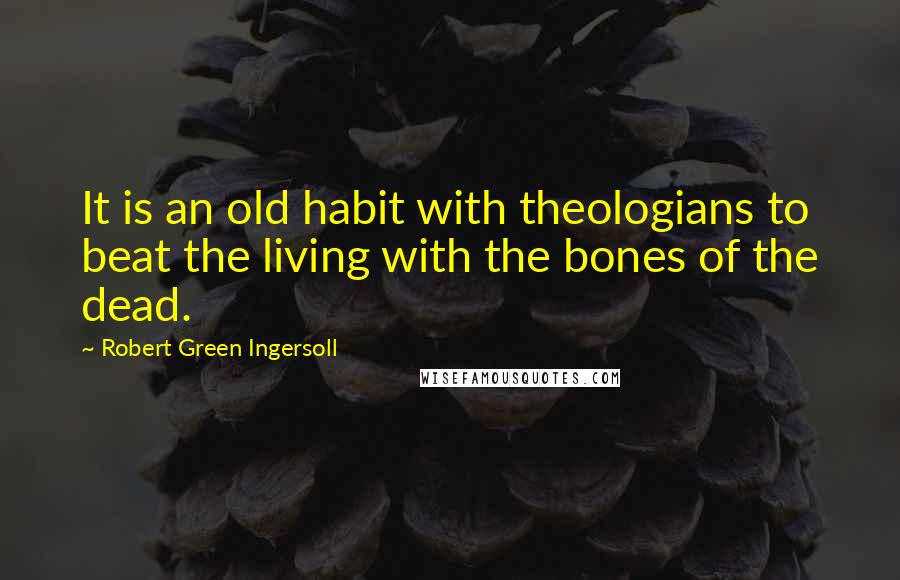 It is an old habit with theologians to beat the living with the bones of the dead.

~ Robert Green Ingersoll

WISEFAMOUSQUOTES.COM